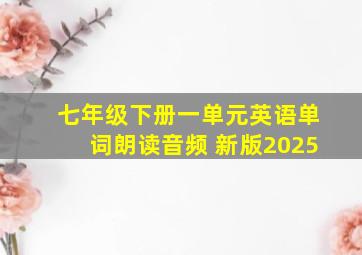 七年级下册一单元英语单词朗读音频 新版2025